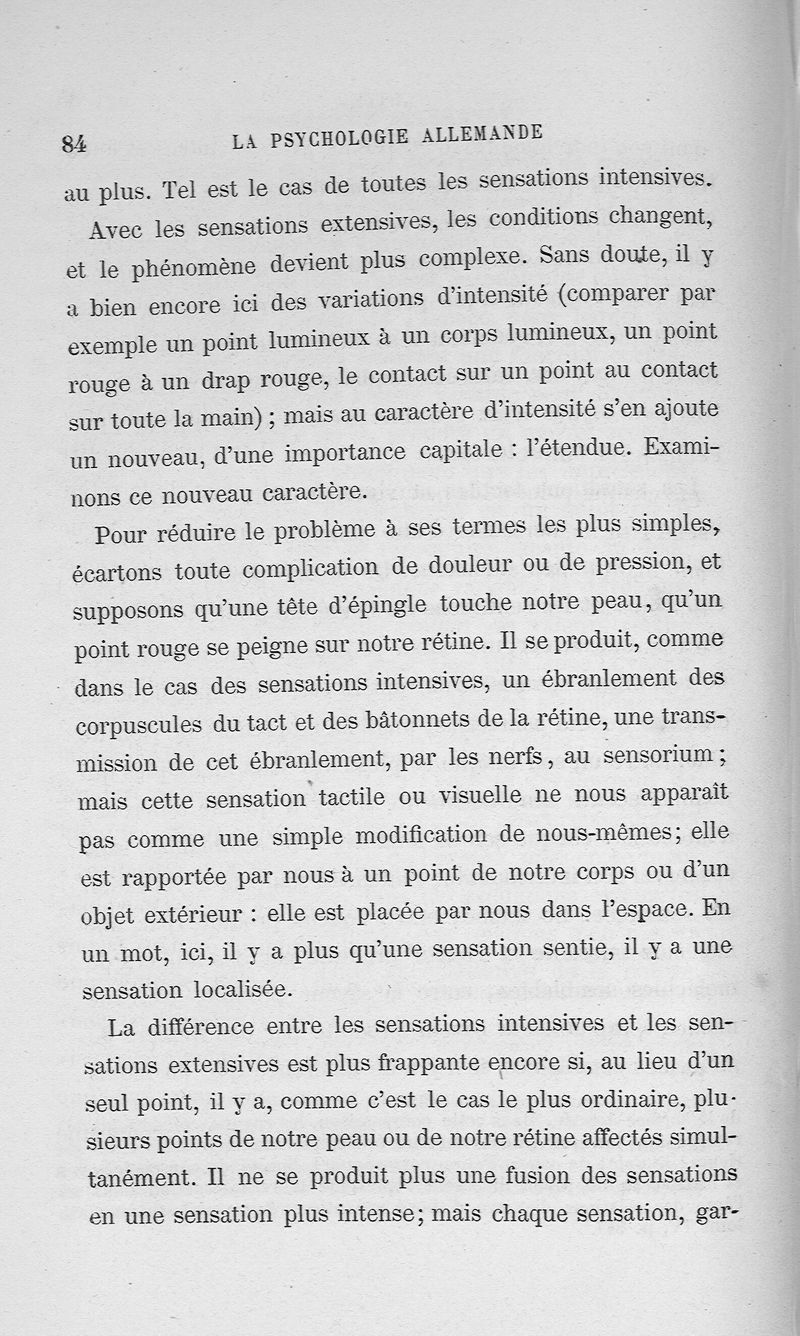 84 LA PSYCHOLOGIE ALLEMANDE

au plus. Tel est le cas de toutes les sensations intensives.

Avec les sensations extensives, les conditions changent, et le phénomène devient plus complexe. Sans doute, il y a bien encore ici des variations d'intensité (comparer par exemple un point lumineux à un corps lumineux, un point rouge à un drap rouge, le contact sur un point au contact sur toute la main) ; mais au caractère d'intensité s'en ajoute un nouveau, d'une importance capitale : l'étendue. Examinons ce nouveau caractère.

Pour réduire le problème à ses termes les plus simples, écartons toute complication de douleur ou de pression, et supposons qu'une tête d'épingle touche notre peau, qu'un point rouge se peigne sur notre rétine. Il se produit, comme dans le cas des sensations intensives, un ébranlement des corpuscules du tact et des bâtonnets de la rétine, une transmission de cet ébranlement, par les nerfs, au sensorium ; mais cette sensation tactile ou visuelle ne nous apparaît pas comme une simple modification de nous-mêmes; elle est rapportée par nous à un point de notre corps ou d'un objet extérieur : elle est placée par nous dans l'espace. En un mot, ici, il y a plus qu'une sensation sentie, il y a une sensation localisée.

La différence entre les sensations intensives et les sensations extensives est plus frappante encore si, au lieu d'un seul point, il y a, comme c'est le cas le plus ordinaire, plusieurs points de notre peau ou de notre rétine affectés simultanément. Il ne se produit plus une fusion des sensations en une sensation plus intense; mais chaque sensation, gar-